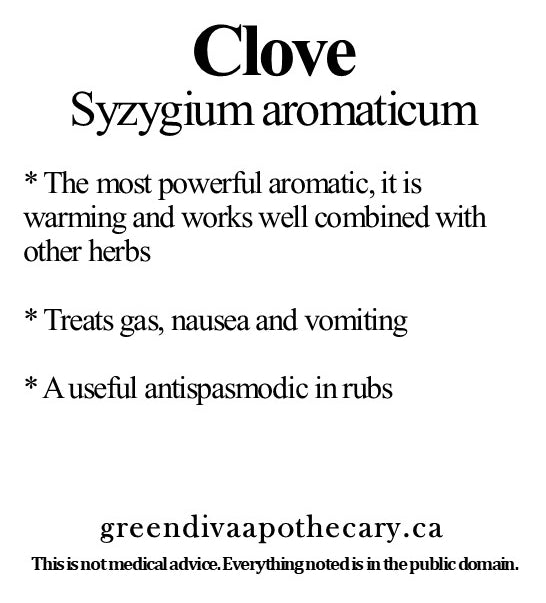 Clove
Syzygium aromaticum

* The most powerful aromatic, it is warming and works well combined with other herbs

* Treats gas, nausea and vomiting

* A useful antispasmodic in rubs

greendivaapothecary.ca

This is not medical advice. Everything noted is in the public domain.